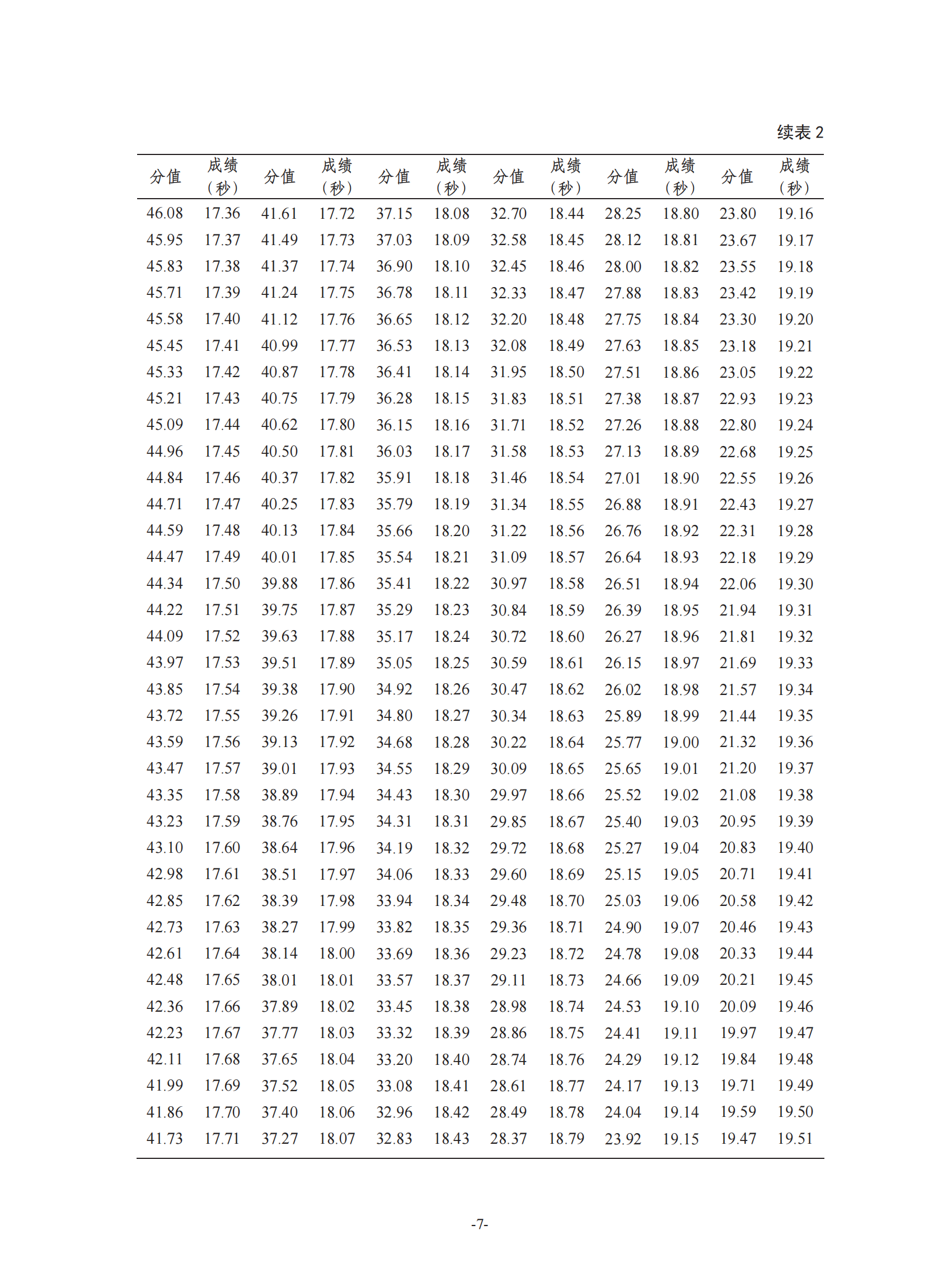 续表 2

| 分值 | 成绩（秒） | 分值 | 成绩（秒） | 分值 | 成绩（秒） | 分值 | 成绩（秒） | 分值 | 成绩（秒） | 分值 | 成绩（秒） |
|---|---|---|---|---|---|---|---|---|---|---|---|
| 46.08 | 17.36 | 41.61 | 17.72 | 37.15 | 18.08 | 32.70 | 18.44 | 28.25 | 18.80 | 23.80 | 19.16 |
| 45.95 | 17.37 | 41.49 | 17.73 | 37.03 | 18.09 | 32.58 | 18.45 | 28.12 | 18.81 | 23.67 | 19.17 |
| 45.83 | 17.38 | 41.37 | 17.74 | 36.90 | 18.10 | 32.45 | 18.46 | 28.00 | 18.82 | 23.55 | 19.18 |
| 45.71 | 17.39 | 41.24 | 17.75 | 36.78 | 18.11 | 32.33 | 18.47 | 27.88 | 18.83 | 23.42 | 19.19 |
| 45.58 | 17.40 | 41.12 | 17.76 | 36.65 | 18.12 | 32.20 | 18.48 | 27.75 | 18.84 | 23.30 | 19.20 |
| 45.45 | 17.41 | 40.99 | 17.77 | 36.53 | 18.13 | 32.08 | 18.49 | 27.63 | 18.85 | 23.18 | 19.21 |
| 45.33 | 17.42 | 40.87 | 17.78 | 36.41 | 18.14 | 31.95 | 18.50 | 27.51 | 18.86 | 23.05 | 19.22 |
| 45.21 | 17.43 | 40.75 | 17.79 | 36.28 | 18.15 | 31.83 | 18.51 | 27.38 | 18.87 | 22.93 | 19.23 |
| 45.09 | 17.44 | 40.62 | 17.80 | 36.15 | 18.16 | 31.71 | 18.52 | 27.26 | 18.88 | 22.80 | 19.24 |
| 44.96 | 17.45 | 40.50 | 17.81 | 36.03 | 18.17 | 31.58 | 18.53 | 27.13 | 18.89 | 22.68 | 19.25 |
| 44.84 | 17.46 | 40.37 | 17.82 | 35.91 | 18.18 | 31.46 | 18.54 | 27.01 | 18.90 | 22.55 | 19.26 |
| 44.71 | 17.47 | 40.25 | 17.83 | 35.79 | 18.19 | 31.34 | 18.55 | 26.88 | 18.91 | 22.43 | 19.27 |
| 44.59 | 17.48 | 40.13 | 17.84 | 35.66 | 18.20 | 31.22 | 18.56 | 26.76 | 18.92 | 22.31 | 19.28 |
| 44.47 | 17.49 | 40.01 | 17.85 | 35.54 | 18.21 | 31.09 | 18.57 | 26.64 | 18.93 | 22.18 | 19.29 |
| 44.34 | 17.50 | 39.88 | 17.86 | 35.41 | 18.22 | 30.97 | 18.58 | 26.51 | 18.94 | 22.06 | 19.30 |
| 44.22 | 17.51 | 39.75 | 17.87 | 35.29 | 18.23 | 30.84 | 18.59 | 26.39 | 18.95 | 21.94 | 19.31 |
| 44.09 | 17.52 | 39.63 | 17.88 | 35.17 | 18.24 | 30.72 | 18.60 | 26.27 | 18.96 | 21.81 | 19.32 |
| 43.97 | 17.53 | 39.51 | 17.89 | 35.05 | 18.25 | 30.59 | 18.61 | 26.15 | 18.97 | 21.69 | 19.33 |
| 43.85 | 17.54 | 39.38 | 17.90 | 34.92 | 18.26 | 30.47 | 18.62 | 26.02 | 18.98 | 21.57 | 19.34 |
| 43.72 | 17.55 | 39.26 | 17.91 | 34.80 | 18.27 | 30.34 | 18.63 | 25.89 | 18.99 | 21.44 | 19.35 |
| 43.59 | 17.56 | 39.13 | 17.92 | 34.68 | 18.28 | 30.22 | 18.64 | 25.77 | 19.00 | 21.32 | 19.36 |
| 43.47 | 17.57 | 39.01 | 17.93 | 34.55 | 18.29 | 30.09 | 18.65 | 25.65 | 19.01 | 21.20 | 19.37 |
| 43.35 | 17.58 | 38.89 | 17.94 | 34.43 | 18.30 | 29.97 | 18.66 | 25.52 | 19.02 | 21.08 | 19.38 |
| 43.23 | 17.59 | 38.76 | 17.95 | 34.31 | 18.31 | 29.85 | 18.67 | 25.40 | 19.03 | 20.95 | 19.39 |
| 43.10 | 17.60 | 38.64 | 17.96 | 34.19 | 18.32 | 29.72 | 18.68 | 25.27 | 19.04 | 20.83 | 19.40 |
| 42.98 | 17.61 | 38.51 | 17.97 | 34.06 | 18.33 | 29.60 | 18.69 | 25.15 | 19.05 | 20.71 | 19.41 |
| 42.85 | 17.62 | 38.39 | 17.98 | 33.94 | 18.34 | 29.48 | 18.70 | 25.03 | 19.06 | 20.58 | 19.42 |
| 42.73 | 17.63 | 38.27 | 17.99 | 33.82 | 18.35 | 29.36 | 18.71 | 24.90 | 19.07 | 20.46 | 19.43 |
| 42.61 | 17.64 | 38.14 | 18.00 | 33.69 | 18.36 | 29.23 | 18.72 | 24.78 | 19.08 | 20.33 | 19.44 |
| 42.48 | 17.65 | 38.01 | 18.01 | 33.57 | 18.37 | 29.11 | 18.73 | 24.66 | 19.09 | 20.21 | 19.45 |
| 42.36 | 17.66 | 37.89 | 18.02 | 33.45 | 18.38 | 28.98 | 18.74 | 24.53 | 19.10 | 20.09 | 19.46 |
| 42.23 | 17.67 | 37.77 | 18.03 | 33.32 | 18.39 | 28.86 | 18.75 | 24.41 | 19.11 | 19.97 | 19.47 |
| 42.11 | 17.68 | 37.65 | 18.04 | 33.20 | 18.40 | 28.74 | 18.76 | 24.29 | 19.12 | 19.84 | 19.48 |
| 41.99 | 17.69 | 37.52 | 18.05 | 33.08 | 18.41 | 28.61 | 18.77 | 24.17 | 19.13 | 19.71 | 19.49 |
| 41.86 | 17.70 | 37.40 | 18.06 | 32.96 | 18.42 | 28.49 | 18.78 | 24.04 | 19.14 | 19.59 | 19.50 |
| 41.73 | 17.71 | 37.27 | 18.07 | 32.83 | 18.43 | 28.37 | 18.79 | 23.92 | 19.15 | 19.47 | 19.51 |

-7-